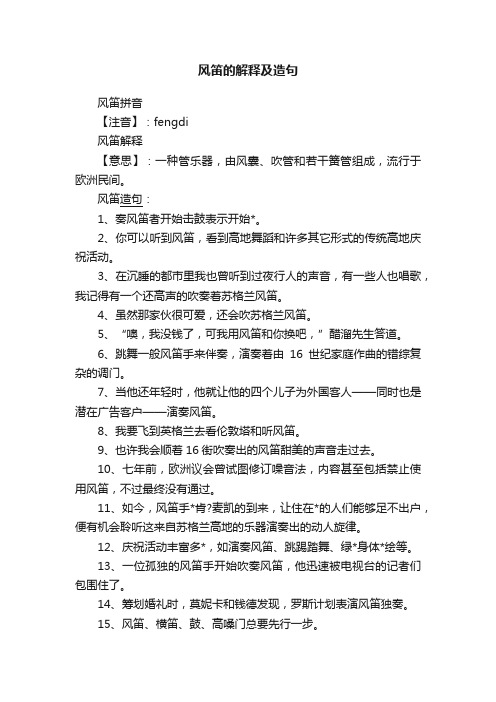 风笛的解释及造句

风笛拼音

【注音】：fengdi

风笛解释

【意思】：一种管乐器，由风囊、吹管和若干簧管组成，流行于欧洲民间。

风笛造句：

1、奏风笛者开始击鼓表示开始*。

2、你可以听到风笛，看到高地舞蹈和许多其它形式的传统高地庆祝活动。

3、在沉睡的都市里我也曾听到过夜行人的声音，有一些人也唱歌，我记得有一个还高声的吹奏着苏格兰风笛。

4、虽然那家伙很可爱，还会吹苏格兰风笛。

5、“噢，我没钱了，可我用风笛和你换吧，”醋溜先生答道。

6、跳舞一般风笛手来伴奏，演奏着由 16 世纪家庭作曲的错综复杂的调门。

7、当他还年轻时，他就让他的四个儿子为外国客人——同时也是潜在广告客户——演奏风笛。

8、我要飞到英格兰去看伦敦塔和听风笛。

9、也许我会顺着 16 街吹奏出的风笛甜美的声音走过去。

10、七年前，欧洲议会曾试图修订噪音法，内容甚至包括禁止使用风笛，不过最终没有通过。

11、如今，风笛手*肯?麦凯的到来，让住在*的人们能够足不出户，便有机会聆听这来自苏格兰高地的乐器演奏出的动人旋律。

12、庆祝活动丰富多*，如演奏风笛、跳踢踏舞、绿*身体*绘等。

13、一位孤独的风笛手开始吹奏风笛，他迅速被电视台的记者们包围住了。

14、筹划婚礼时，莫妮卡和钱德发现，罗斯计划表演风笛独奏。

15、风笛、横笛、鼓、高嗓门总要先行一步。